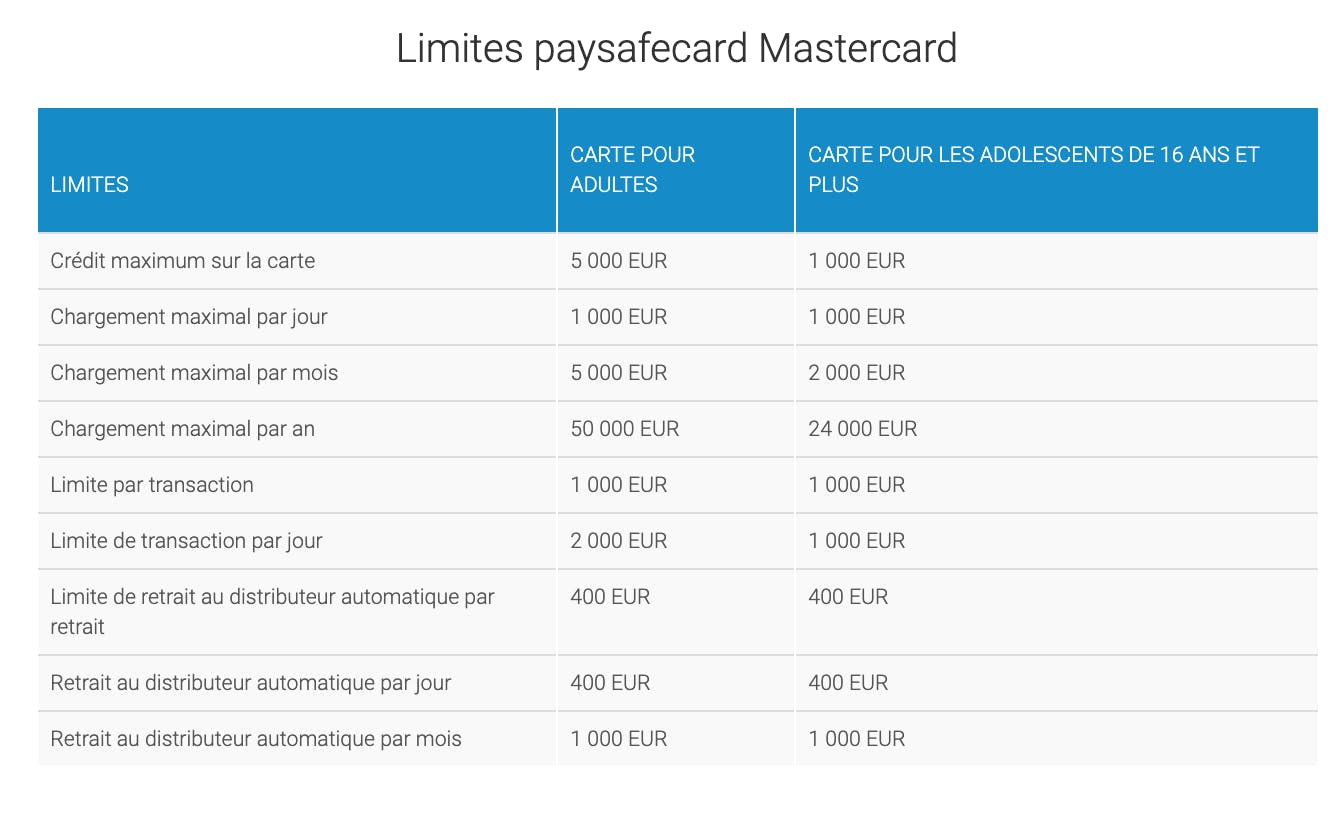 Limites paysafecard Mastercard

| LIMITES | CARTE POUR ADULTES | CARTE POUR LES ADOLESCENTS DE 16 ANS ET PLUS |
|---|---|---|
| Crédit maximum sur la carte | 5 000 EUR | 1 000 EUR |
| Chargement maximal par jour | 1 000 EUR | 1 000 EUR |
| Chargement maximal par mois | 5 000 EUR | 2 000 EUR |
| Chargement maximal par an | 50 000 EUR | 24 000 EUR |
| Limite par transaction | 1 000 EUR | 1 000 EUR |
| Limite de transaction par jour | 2 000 EUR | 1 000 EUR |
| Limite de retrait au distributeur automatique par retrait | 400 EUR | 400 EUR |
| Retrait au distributeur automatique par jour | 400 EUR | 400 EUR |
| Retrait au distributeur automatique par mois | 1 000 EUR | 1 000 EUR |